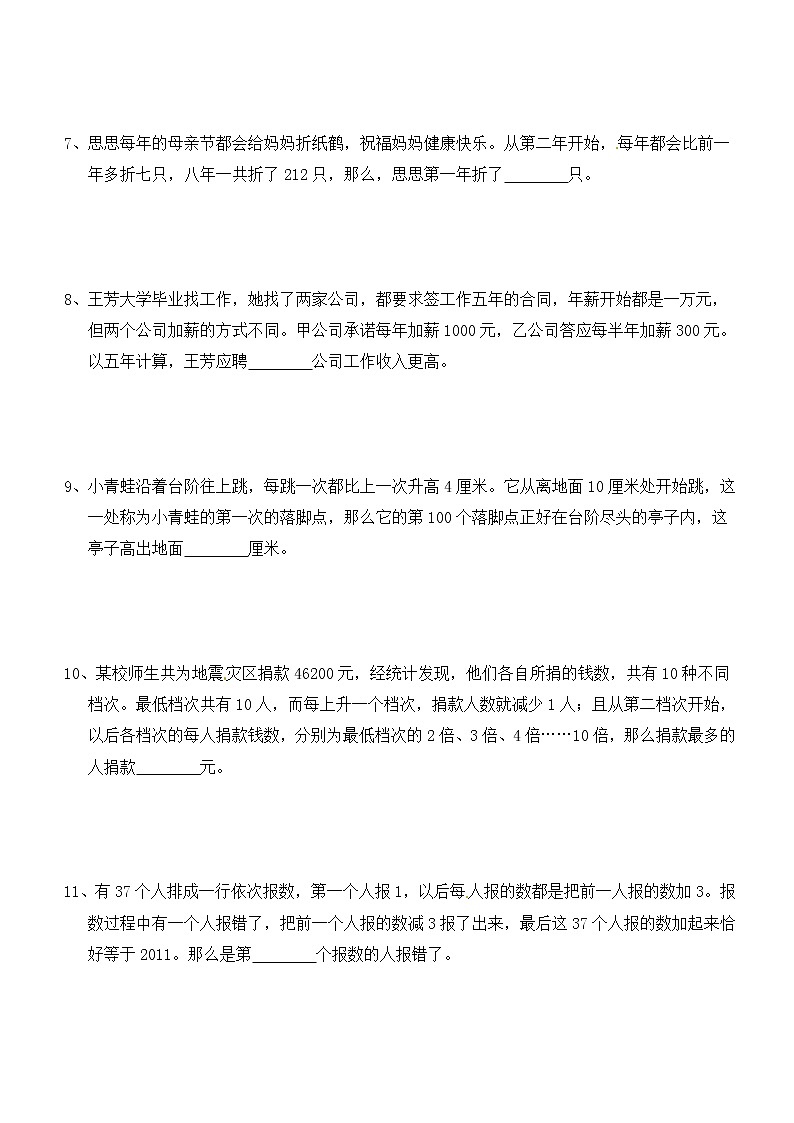 7、思思每年的母亲节都会给妈妈折纸鹤，祝福妈妈健康快乐。从第二年开始，每年都会比前一年多折七只，八年一共折了 212 只，那么，思思第一年折了________只。

8、王芳大学毕业找工作，她找了两家公司，都要求签工作五年的合同，年薪开始都是一万元，但两个公司加薪的方式不同。甲公司承诺每年加薪 1000 元，乙公司答应每半年加薪 300 元。以五年计算，王芳应聘________公司工作收入更高。

9、小青蛙沿着台阶往上跳，每跳一次都比上一次升高 4 厘米。它从离地面 10 厘米处开始跳，这一处称为小青蛙的第一次的落脚点，那么它的第 100 个落脚点正好在台阶尽头的亭子内，这亭子高出地面________厘米。

10、某校师生共为地震灾区捐款 46200 元，经统计发现，他们各自所捐的钱数，共有 10 种不同档次。最低档次共有 10 人，而每上升一个档次，捐款人数就减少 1 人；且从第二档次开始，以后各档次的每人捐款钱数，分别为最低档次的 2 倍、3 倍、4 倍……10 倍，那么捐款最多的人捐款________元。

11、有 37 个人排成一行依次报数，第一个人报 1，以后每人报的数都是把前一人报的数加 3。报数过程中有一个人报错了，把前一个人报的数减 3 报了出来，最后这 37 个人报的数加起来恰好等于 2011。那么是第________个报数的人报错了。